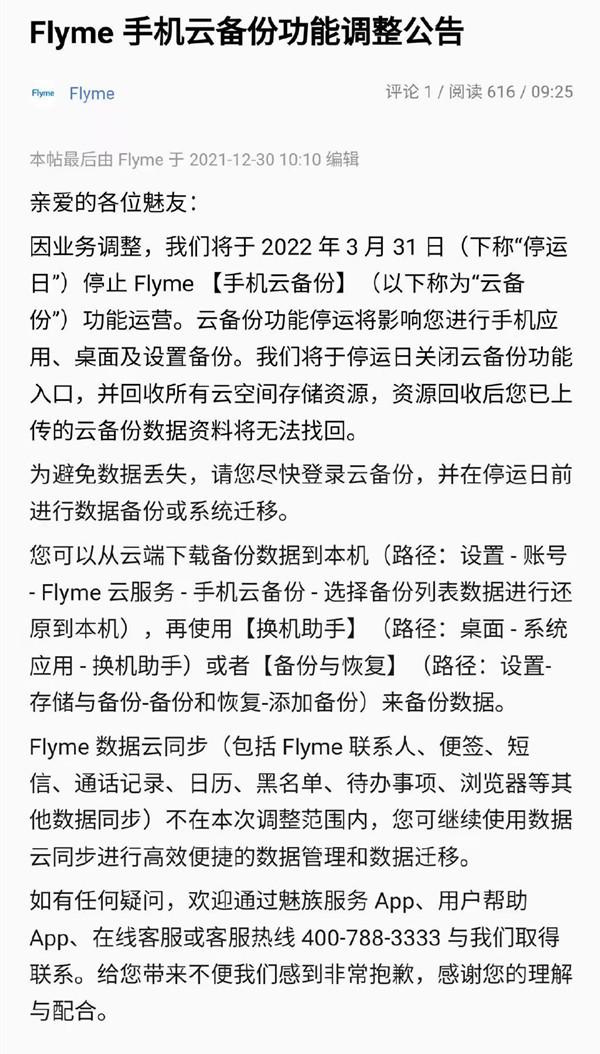 Flyme 手机云备份功能调整公告

Flyme Flyme

评论 1 / 阅读 616 / 09:25

本帖最后由 Flyme 于 2021-12-30 10:10 编辑

亲爱的各位魅友：

因业务调整，我们将于 2022 年 3 月 31 日（下称“停运日”）停止 Flyme 【手机云备份】（以下称为“云备份”）功能运营。云备份功能停运将影响您进行手机应用、桌面及设置备份。我们将于停运日关闭云备份功能入口，并回收所有云空间存储资源，资源回收后您已上传的云备份数据资料将无法找回。

为避免数据丢失，请您尽快登录云备份，并在停运日前进行数据备份或系统迁移。

您可以从云端下载备份数据到本机（路径：设置 - 账号 - Flyme 云服务 - 手机云备份 - 选择备份列表数据进行还原到本机），再使用【换机助手】（路径：桌面 - 系统应用 - 换机助手）或者【备份与恢复】（路径：设置-存储与备份-备份和恢复-添加备份）来备份数据。

Flyme 数据云同步（包括 Flyme 联系人、便签、短信、通话记录、日历、黑名单、待办事项、浏览器等其他数据同步）不在本次调整范围内，您可继续使用数据云同步进行高效便捷的数据管理和数据迁移。

如有任何疑问，欢迎通过魅族服务 App、用户帮助 App、在线客服或客服热线 400-788-3333 与我们取得联系。给您带来不便我们感到非常抱歉，感谢您的理解与配合。